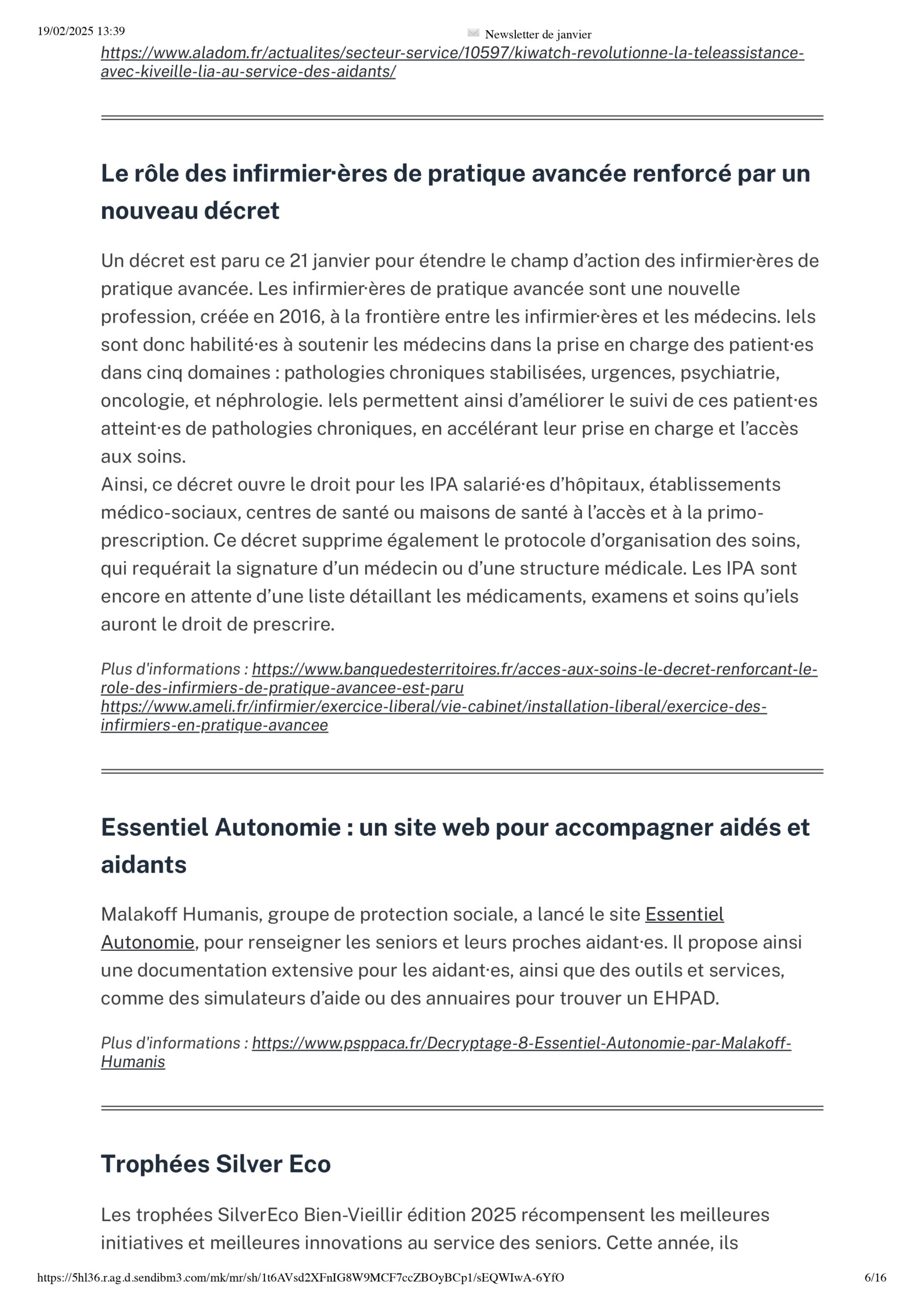 19/02/2025 13:39

Newsletter de janvier

https://www.aladom.fr/actualites/secteur-service/10597/kiwatch-revolutionne-la-teleassistance-avec-kiveille-lia-au-service-des-aidants/

Le rôle des infirmier·ères de pratique avancée renforcé par un nouveau décret

Un décret est paru ce 21 janvier pour étendre le champ d'action des infirmier·ères de pratique avancée. Les infirmier·ères de pratique avancée sont une nouvelle profession, créée en 2016, à la frontière entre les infirmier·ères et les médecins. Iels sont donc habilité·es à soutenir les médecins dans la prise en charge des patient·es dans cinq domaines : pathologies chroniques stabilisées, urgences, psychiatrie, oncologie, et néphrologie. Iels permettent ainsi d'améliorer le suivi de ces patient·es atteint·es de pathologies chroniques, en accélérant leur prise en charge et l'accès aux soins.
Ainsi, ce décret ouvre le droit pour les IPA salarié·es d'hôpitaux, établissements médico-sociaux, centres de santé ou maisons de santé à l'accès et à la primo-prescription. Ce décret supprime également le protocole d'organisation des soins, qui requérait la signature d'un médecin ou d'une structure médicale. Les IPA sont encore en attente d'une liste détaillant les médicaments, examens et soins qu'iels auront le droit de prescrire.

Plus d'informations : https://www.banquedesterritoires.fr/acces-aux-soins-le-decret-renforcant-le-role-des-infirmiers-de-pratique-avancee-est-paru
https://www.ameli.fr/infirmier/exercice-liberal/vie-cabinet/installation-liberal/exercice-des-infirmiers-en-pratique-avancee

Essentiel Autonomie : un site web pour accompagner aidés et aidants

Malakoff Humanis, groupe de protection sociale, a lancé le site Essentiel Autonomie, pour renseigner les seniors et leurs proches aidant·es. Il propose ainsi une documentation extensive pour les aidant·es, ainsi que des outils et services, comme des simulateurs d'aide ou des annuaires pour trouver un EHPAD.

Plus d'informations : https://www.psppaca.fr/Decryptage-8-Essentiel-Autonomie-par-Malakoff-Humanis

Trophées Silver Eco

Les trophées SilverEco Bien-Vieillir édition 2025 récompensent les meilleures initiatives et meilleures innovations au service des seniors. Cette année, ils

https://5hl36.r.ag.d.sendibm3.com/mk/mr/sh/1t6AVsd2XFnIG8W9MCF7ccZBOyBCp1/sEQWIwA-6YfO

6/16